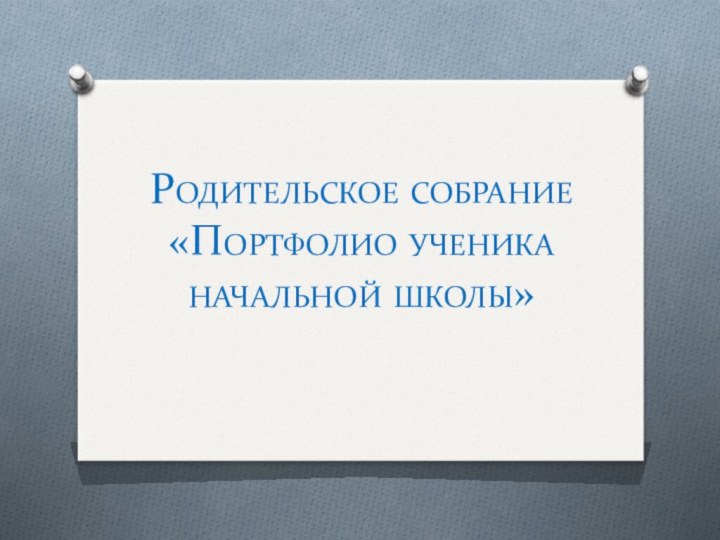 Родительское собрание «Портфолио ученика начальной школы»